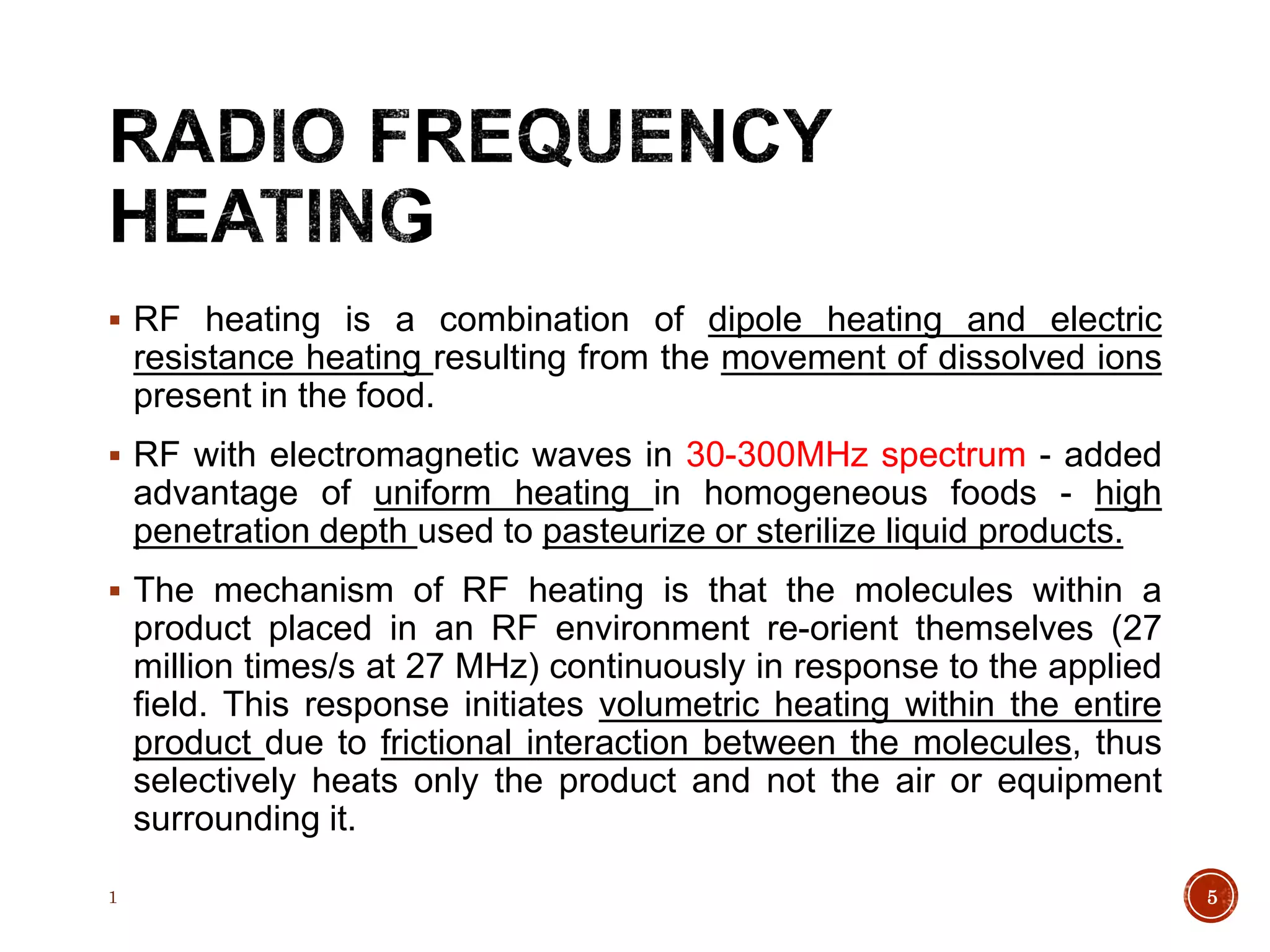 RADIO FREQUENCY HEATING

▪ RF heating is a combination of dipole heating and electric resistance heating resulting from the movement of dissolved ions present in the food.

▪ RF with electromagnetic waves in 30-300MHz spectrum - added advantage of uniform heating in homogeneous foods - high penetration depth used to pasteurize or sterilize liquid products.

▪ The mechanism of RF heating is that the molecules within a product placed in an RF environment re-orient themselves (27 million times/s at 27 MHz) continuously in response to the applied field. This response initiates volumetric heating within the entire product due to frictional interaction between the molecules, thus selectively heats only the product and not the air or equipment surrounding it.

1

5